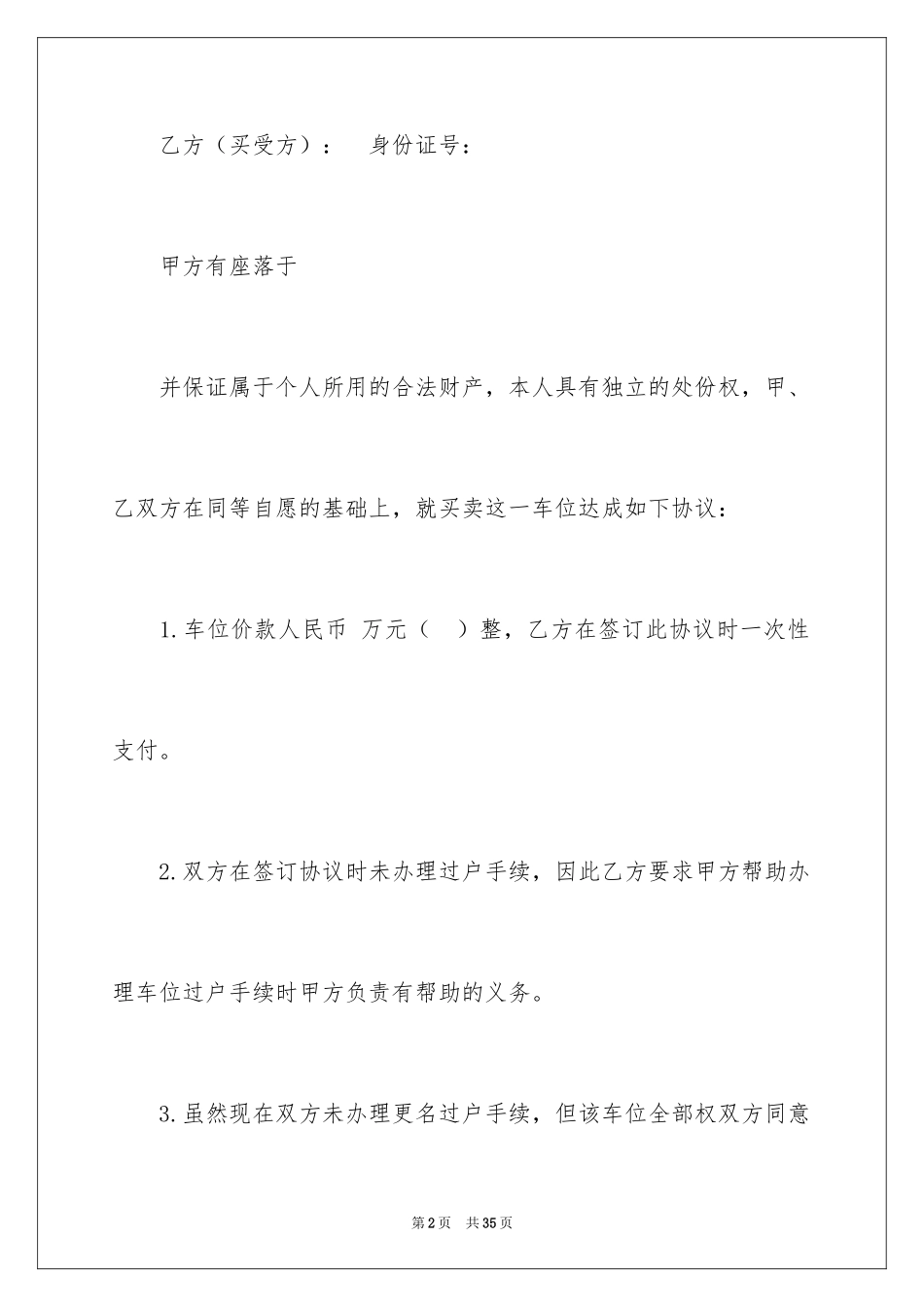 乙方（买受方）：　身份证号：

甲方有座落于

并保证属于个人所用的合法财产，本人具有独立的处份权，甲、乙双方在同等自愿的基础上，就买卖这一车位达成如下协议：

1.车位价款人民币 万元（　）整，乙方在签订此协议时一次性支付。

2.双方在签订协议时未办理过户手续，因此乙方要求甲方帮助办理车位过户手续时甲方负责有帮助的义务。

3.虽然现在双方未办理更名过户手续，但该车位全部权双方同意

第2页　共35页